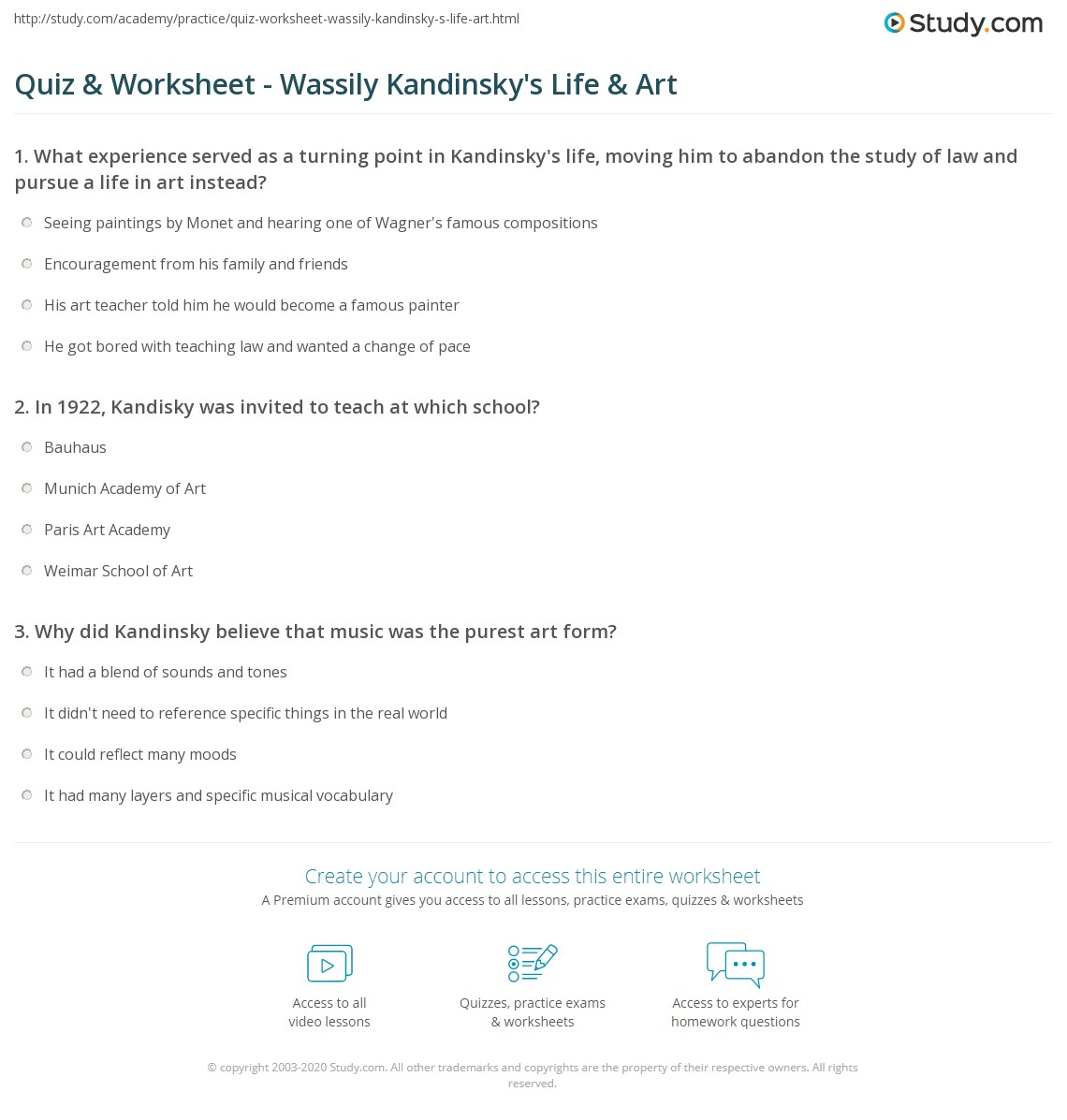 http://study.com/academy/practice/quiz-worksheet-wassily-kandinsky-s-life-art.html

Study.com

Quiz & Worksheet - Wassily Kandinsky's Life & Art

1. What experience served as a turning point in Kandinsky's life, moving him to abandon the study of law and pursue a life in art instead?

Seeing paintings by Monet and hearing one of Wagner's famous compositions

Encouragement from his family and friends

His art teacher told him he would become a famous painter

He got bored with teaching law and wanted a change of pace

2. In 1922, Kandisky was invited to teach at which school?

Bauhaus

Munich Academy of Art

Paris Art Academy

Weimar School of Art

3. Why did Kandinsky believe that music was the purest art form?

It had a blend of sounds and tones

It didn't need to reference specific things in the real world

It could reflect many moods

It had many layers and specific musical vocabulary

Create your account to access this entire worksheet

A Premium account gives you access to all lessons, practice exams, quizzes & worksheets

Access to all video lessons

Quizzes, practice exams & worksheets

Access to experts for homework questions

© copyright 2003-2020 Study.com. All other trademarks and copyrights are the property of their respective owners. All rights reserved.